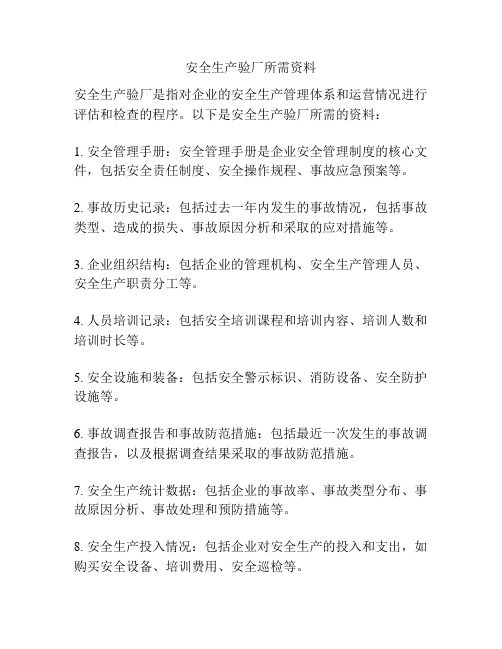 安全生产验厂所需资料

安全生产验厂是指对企业的安全生产管理体系和运营情况进行评估和检查的程序。以下是安全生产验厂所需的资料：

1. 安全管理手册：安全管理手册是企业安全管理制度的核心文件，包括安全责任制度、安全操作规程、事故应急预案等。

2. 事故历史记录：包括过去一年内发生的事故情况，包括事故类型、造成的损失、事故原因分析和采取的应对措施等。

3. 企业组织结构：包括企业的管理机构、安全生产管理人员、安全生产职责分工等。

4. 人员培训记录：包括安全培训课程和培训内容、培训人数和培训时长等。

5. 安全设施和装备：包括安全警示标识、消防设备、安全防护设施等。

6. 事故调查报告和事故防范措施：包括最近一次发生的事故调查报告，以及根据调查结果采取的事故防范措施。

7. 安全生产统计数据：包括企业的事故率、事故类型分布、事故原因分析、事故处理和预防措施等。

8. 安全生产投入情况：包括企业对安全生产的投入和支出，如购买安全设备、培训费用、安全巡检等。